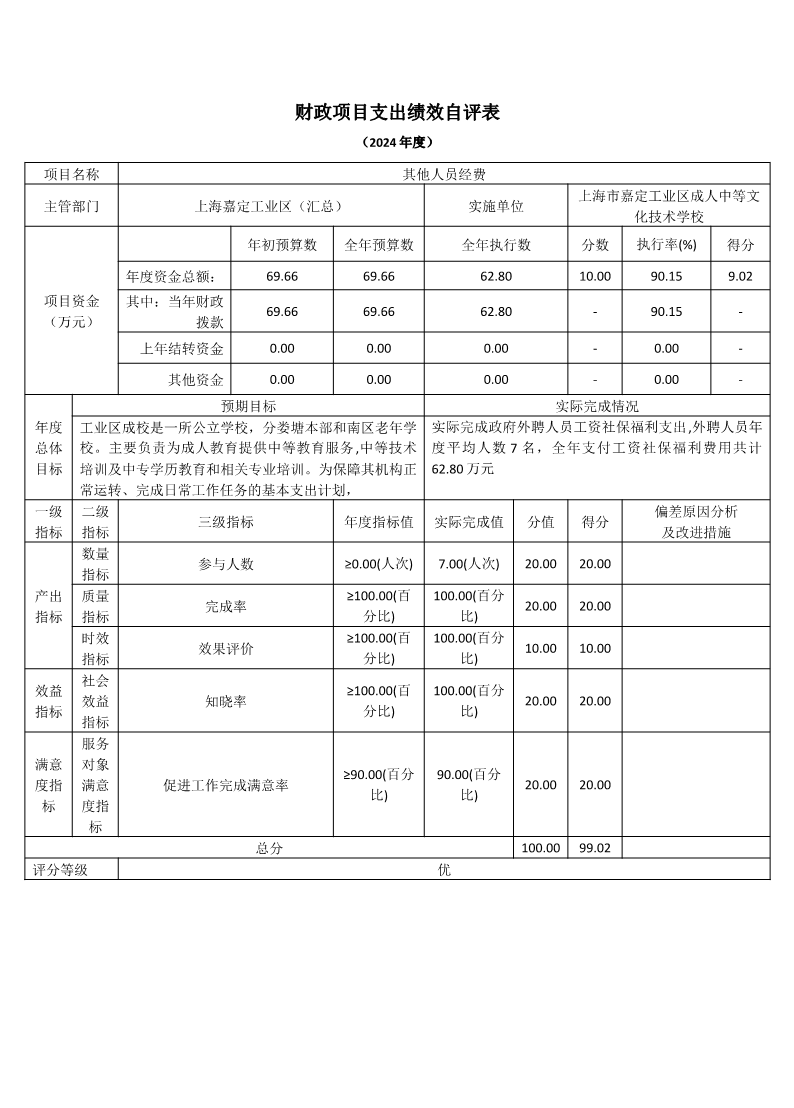 财政项目支出绩效自评表

（2024 年度）

| 项目名称 | 其他人员经费 | | | | | | |
|---|---|---|---|---|---|---|---|
| 主管部门 | 上海嘉定工业区（汇总） | | | 实施单位 | 上海市嘉定工业区成人中等文化技术学校 | | |
| 项目资金（万元） | | 年初预算数 | 全年预算数 | 全年执行数 | 分数 | 执行率(%) | 得分 |
| | 年度资金总额： | 69.66 | 69.66 | 62.80 | 10.00 | 90.15 | 9.02 |
| | 其中：当年财政拨款 | 69.66 | 69.66 | 62.80 | - | 90.15 | - |
| | 上年结转资金 | 0.00 | 0.00 | 0.00 | - | 0.00 | - |
| | 其他资金 | 0.00 | 0.00 | 0.00 | - | 0.00 | - |

| 年度总体目标 | 预期目标 | 实际完成情况 |
|---|---|---|
| | 工业区成校是一所公立学校，分娄塘本部和南区老年学校。主要负责为成人教育提供中等教育服务,中等技术培训及中专学历教育和相关专业培训。为保障其机构正常运转、完成日常工作任务的基本支出计划, | 实际完成政府外聘人员工资社保福利支出,外聘人员年度平均人数 7 名，全年支付工资社保福利费用共计 62.80 万元 |

| 一级指标 | 二级指标 | 三级指标 | 年度指标值 | 实际完成值 | 分值 | 得分 | 偏差原因分析及改进措施 |
|---|---|---|---|---|---|---|---|
| 产出指标 | 数量指标 | 参与人数 | ≥0.00(人次) | 7.00(人次) | 20.00 | 20.00 | |
| | 质量指标 | 完成率 | ≥100.00(百分比) | 100.00(百分比) | 20.00 | 20.00 | |
| | 时效指标 | 效果评价 | ≥100.00(百分比) | 100.00(百分比) | 10.00 | 10.00 | |
| 效益指标 | 社会效益指标 | 知晓率 | ≥100.00(百分比) | 100.00(百分比) | 20.00 | 20.00 | |
| 满意度指标 | 服务对象满意度指标 | 促进工作完成满意率 | ≥90.00(百分比) | 90.00(百分比) | 20.00 | 20.00 | |
| 总分 | | | | | 100.00 | 99.02 | |
| 评分等级 | 优 | | | | | | |